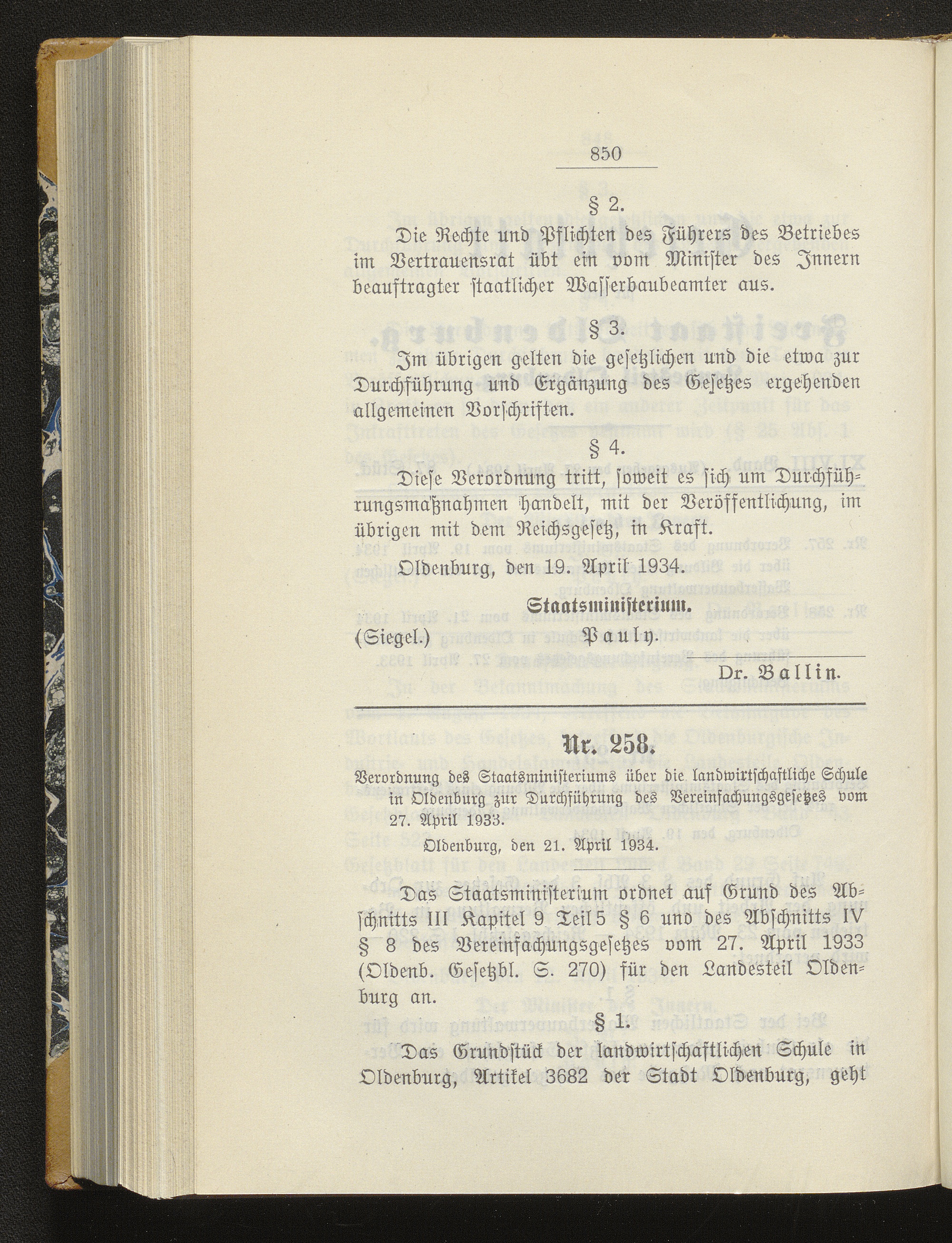 850

§ 2.

Die Rechte und Pflichten des Führers des Betriebes im Vertrauensrat übt ein vom Minister des Innern beauftragter staatlicher Wasserbaubeamter aus.

§ 3.

Im übrigen gelten die gesetzlichen und die etwa zur Durchführung und Ergänzung des Gesetzes ergehenden allgemeinen Vorschriften.

§ 4.

Diese Verordnung tritt, soweit es sich um Durchführungsmaßnahmen handelt, mit der Veröffentlichung, im übrigen mit dem Reichsgesetz, in Kraft.

Oldenburg, den 19. April 1934.

Staatsministerium.

(Siegel.) Pauly.

Dr. Ballin.

Nr. 258.

Verordnung des Staatsministeriums über die landwirtschaftliche Schule in Oldenburg zur Durchführung des Vereinfachungsgesetzes vom 27. April 1933.

Oldenburg, den 21. April 1934.

Das Staatsministerium ordnet auf Grund des Abschnitts III Kapitel 9 Teil 5 § 6 und des Abschnitts IV § 8 des Vereinfachungsgesetzes vom 27. April 1933 (Oldenb. Gesetzbl. S. 270) für den Landesteil Oldenburg an.

§ 1.

Das Grundstück der landwirtschaftlichen Schule in Oldenburg, Artikel 3682 der Stadt Oldenburg, geht